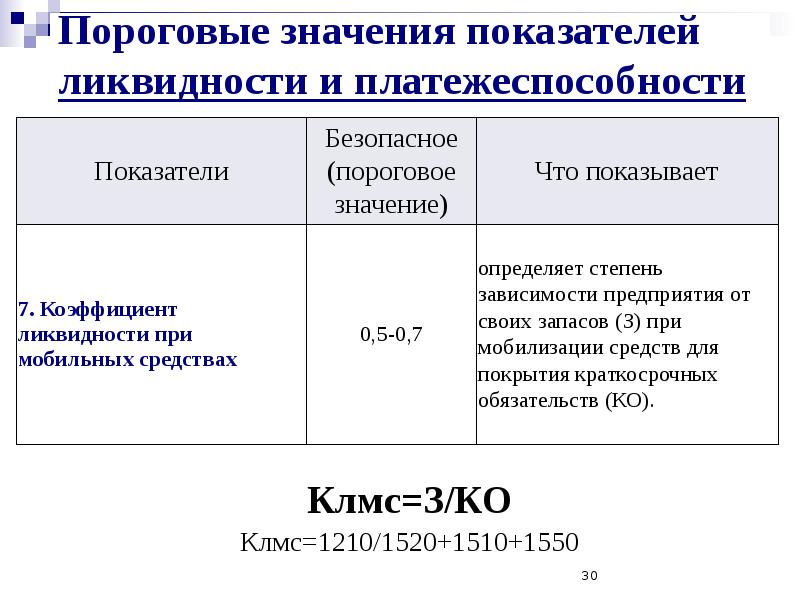 Пороговые значения показателей ликвидности и платежеспособности

| Показатели | Безопасное (пороговое значение) | Что показывает |
|---|---|---|
| 7. Коэффициент ликвидности при мобильных средствах | 0,5-0,7 | определяет степень зависимости предприятия от своих запасов (З) при мобилизации средств для покрытия краткосрочных обязательств (КО). |

Клмс=З/КО

Клмс=1210/1520+1510+1550

30